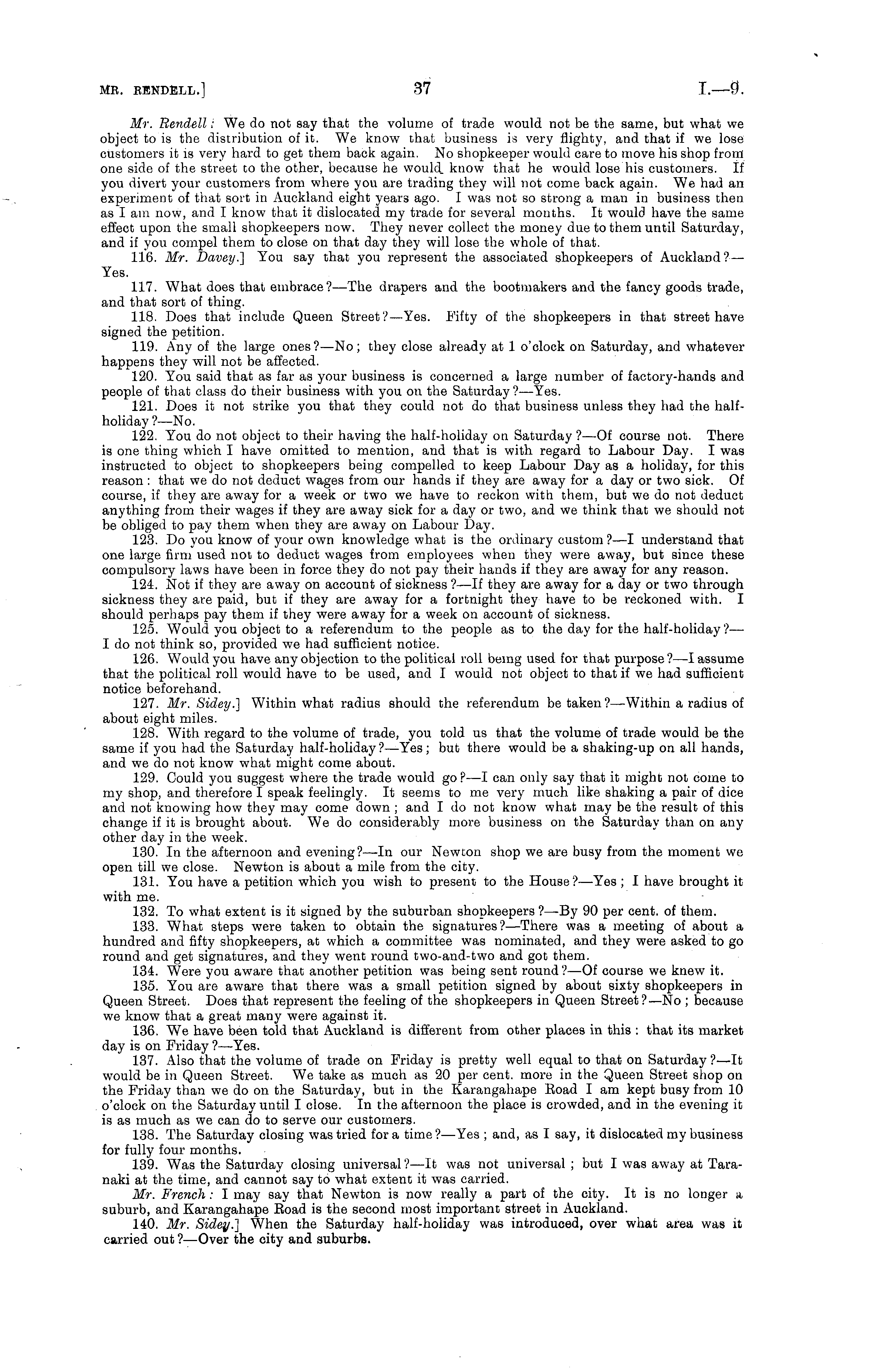 MR. RENDELL.]    37    I.—9.

Mr. Rendell: We do not say that the volume of trade would not be the same, but what we object to is the distribution of it. We know that business is very flighty, and that if we lose customers it is very hard to get them back again. No shopkeeper would care to move his shop from one side of the street to the other, because he would know that he would lose his customers. If you divert your customers from where you are trading they will not come back again. We had an experiment of that sort in Auckland eight years ago. I was not so strong a man in business then as I am now, and I know that it dislocated my trade for several months. It would have the same effect upon the small shopkeepers now. They never collect the money due to them until Saturday, and if you compel them to close on that day they will lose the whole of that.

116. Mr. Davey.] You say that you represent the associated shopkeepers of Auckland?—Yes.

117. What does that embrace?—The drapers and the bootmakers and the fancy goods trade, and that sort of thing.

118. Does that include Queen Street?—Yes. Fifty of the shopkeepers in that street have signed the petition.

119. Any of the large ones?—No; they close already at 1 o'clock on Saturday, and whatever happens they will not be affected.

120. You said that as far as your business is concerned a large number of factory-hands and people of that class do their business with you on the Saturday?—Yes.

121. Does it not strike you that they could not do that business unless they had the half-holiday?—No.

122. You do not object to their having the half-holiday on Saturday?—Of course not. There is one thing which I have omitted to mention, and that is with regard to Labour Day. I was instructed to object to shopkeepers being compelled to keep Labour Day as a holiday, for this reason: that we do not deduct wages from our hands if they are away for a day or two sick. Of course, if they are away for a week or two we have to reckon with them, but we do not deduct anything from their wages if they are away sick for a day or two, and we think that we should not be obliged to pay them when they are away on Labour Day.

123. Do you know of your own knowledge what is the ordinary custom?—I understand that one large firm used not to deduct wages from employees when they were away, but since these compulsory laws have been in force they do not pay their hands if they are away for any reason.

124. Not if they are away on account of sickness?—If they are away for a day or two through sickness they are paid, but if they are away for a fortnight they have to be reckoned with. I should perhaps pay them if they were away for a week on account of sickness.

125. Would you object to a referendum to the people as to the day for the half-holiday?—I do not think so, provided we had sufficient notice.

126. Would you have any objection to the political roll being used for that purpose?—I assume that the political roll would have to be used, and I would not object to that if we had sufficient notice beforehand.

127. Mr. Sidey.] Within what radius should the referendum be taken?—Within a radius of about eight miles.

128. With regard to the volume of trade, you told us that the volume of trade would be the same if you had the Saturday half-holiday?—Yes; but there would be a shaking-up on all hands, and we do not know what might come about.

129. Could you suggest where the trade would go?—I can only say that it might not come to my shop, and therefore I speak feelingly. It seems to me very much like shaking a pair of dice and not knowing how they may come down; and I do not know what may be the result of this change if it is brought about. We do considerably more business on the Saturday than on any other day in the week.

130. In the afternoon and evening?—In our Newton shop we are busy from the moment we open till we close. Newton is about a mile from the city.

131. You have a petition which you wish to present to the House?—Yes; I have brought it with me.

132. To what extent is it signed by the suburban shopkeepers?—By 90 per cent. of them.

133. What steps were taken to obtain the signatures?—There was a meeting of about a hundred and fifty shopkeepers, at which a committee was nominated, and they were asked to go round and get signatures, and they went round two-and-two and got them.

134. Were you aware that another petition was being sent round?—Of course we knew it.

135. You are aware that there was a small petition signed by about sixty shopkeepers in Queen Street. Does that represent the feeling of the shopkeepers in Queen Street?—No; because we know that a great many were against it.

136. We have been told that Auckland is different from other places in this: that its market day is on Friday?—Yes.

137. Also that the volume of trade on Friday is pretty well equal to that on Saturday?—It would be in Queen Street. We take as much as 20 per cent. more in the Queen Street shop on the Friday than we do on the Saturday, but in the Karangahape Road I am kept busy from 10 o'clock on the Saturday until I close. In the afternoon the place is crowded, and in the evening it is as much as we can do to serve our customers.

138. The Saturday closing was tried for a time?—Yes; and, as I say, it dislocated my business for fully four months.

139. Was the Saturday closing universal?—It was not universal; but I was away at Taranaki at the time, and cannot say to what extent it was carried.

Mr. French: I may say that Newton is now really a part of the city. It is no longer a suburb, and Karangahape Road is the second most important street in Auckland.

140. Mr. Sidey.] When the Saturday half-holiday was introduced, over what area was it carried out?—Over the city and suburbs.